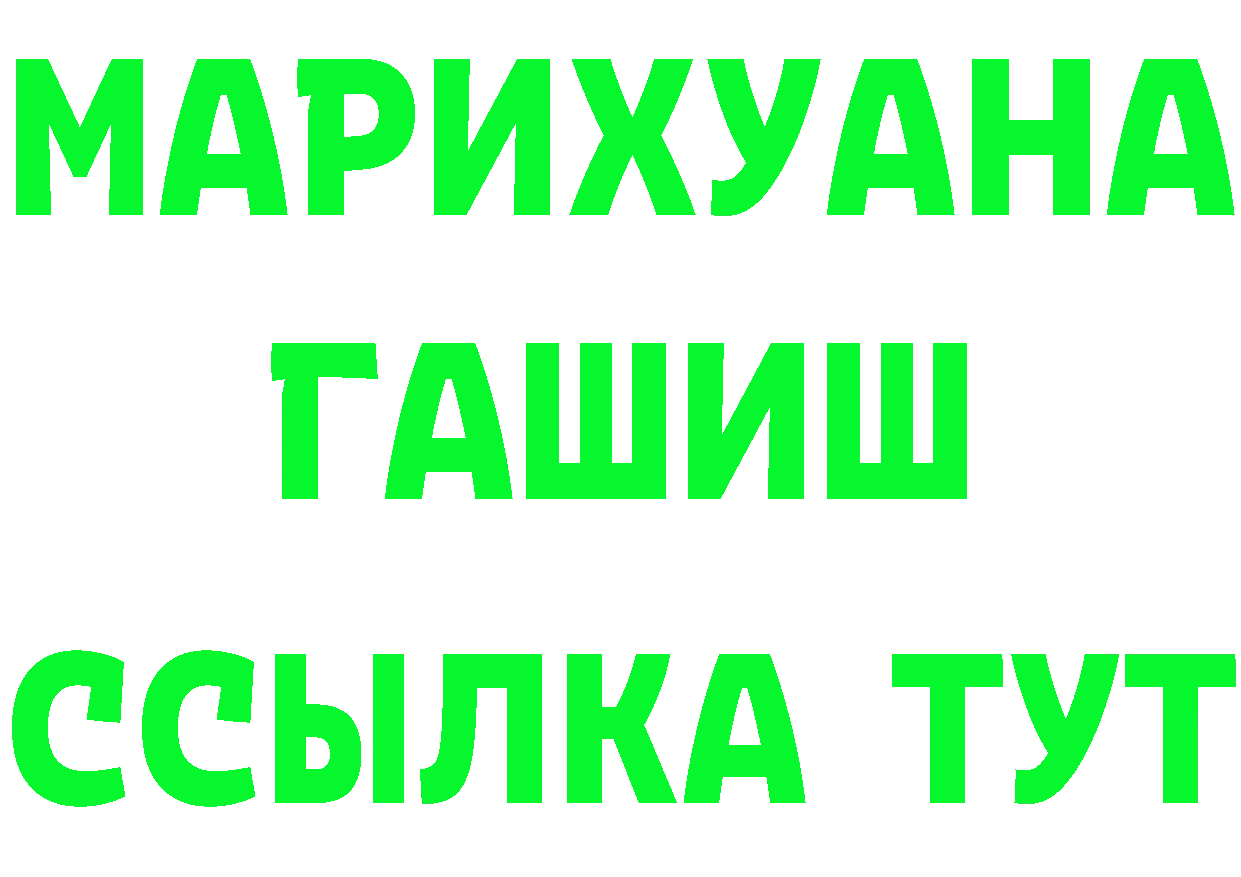 МАРИХУАНА
ГАШИШ
ССЫЛКА ТУТ